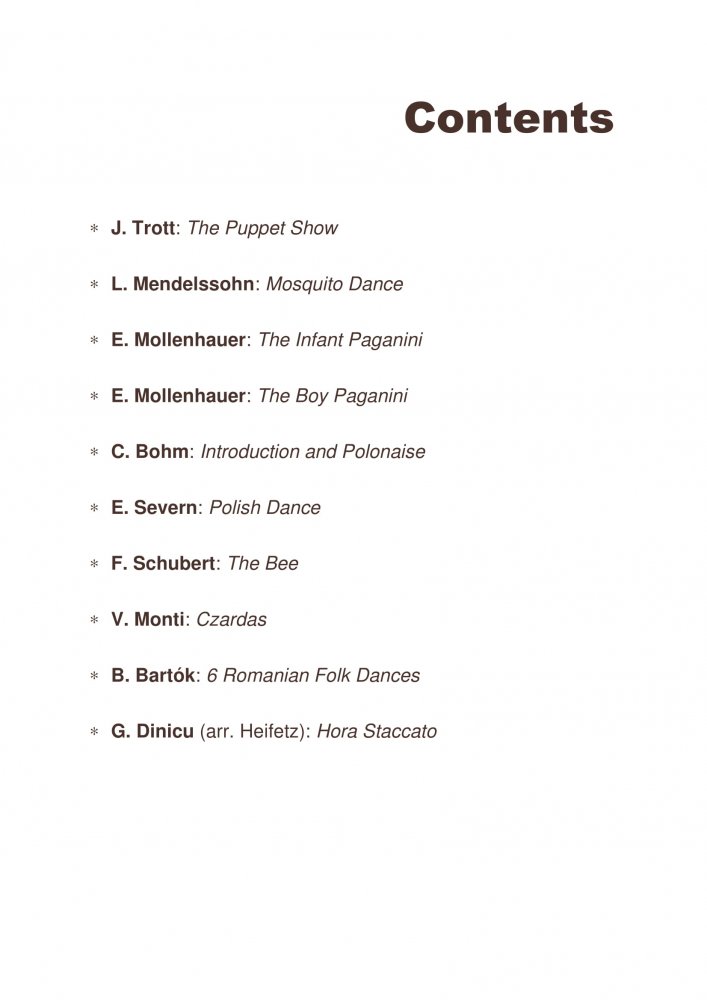 Contents

* J. Trott: The Puppet Show

* L. Mendelssohn: Mosquito Dance

* E. Mollenhauer: The Infant Paganini

* E. Mollenhauer: The Boy Paganini

* C. Bohm: Introduction and Polonaise

* E. Severn: Polish Dance

* F. Schubert: The Bee

* V. Monti: Czardas

* B. Bartók: 6 Romanian Folk Dances

* G. Dinicu (arr. Heifetz): Hora Staccato